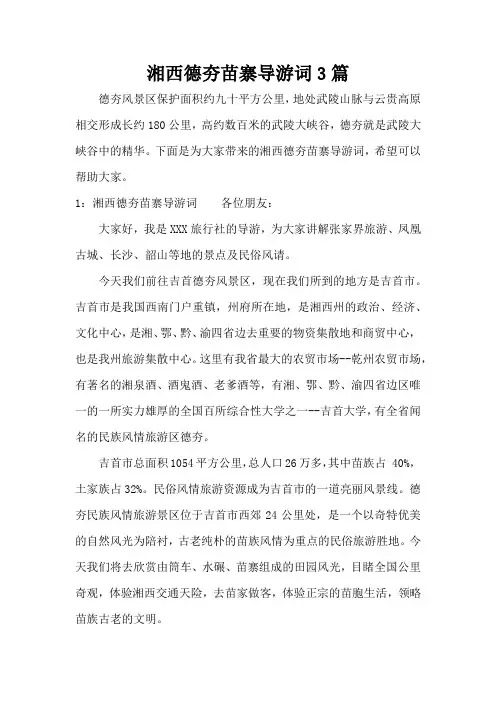 湘西德夯苗寨导游词3篇

德夯风景区保护面积约九十平方公里，地处武陵山脉与云贵高原相交形成长约180公里，高约数百米的武陵大峡谷，德夯就是武陵大峡谷中的精华。下面是为大家带来的湘西德夯苗寨导游词，希望可以帮助大家。

1：湘西德夯苗寨导游词　　各位朋友：

大家好，我是XXX旅行社的导游，为大家讲解张家界旅游、凤凰古城、长沙、韶山等地的景点及民俗风请。

今天我们前往吉首德夯风景区，现在我们所到的地方是吉首市。吉首市是我国西南门户重镇，州府所在地，是湘西州的政治、经济、文化中心，是湘、鄂、黔、渝四省边去重要的物资集散地和商贸中心，也是我州旅游集散中心。这里有我省最大的农贸市场--乾州农贸市场，有著名的湘泉酒、酒鬼酒、老爹酒等，有湘、鄂、黔、渝四省边区唯一的一所实力雄厚的全国百所综合性大学之一--吉首大学，有全省闻名的民族风情旅游区德夯。

吉首市总面积1054平方公里，总人口26万多，其中苗族占 40%，土家族占32%。民俗风情旅游资源成为吉首市的一道亮丽风景线。德夯民族风情旅游景区位于吉首市西郊 24 公里处，是一个以奇特优美的自然风光为陪衬，古老纯朴的苗族风情为重点的民俗旅游胜地。今天我们将去欣赏由筒车、水碾、苗寨组成的田园风光，目睹全国公里奇观，体验湘西交通天险，去苗家做客，体验正宗的苗胞生活，领略苗族古老的文明。